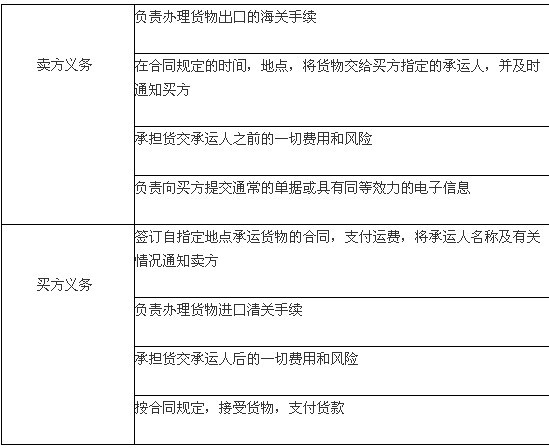 | | |
|---|---|
| 卖方义务 | 负责办理货物出口的海关手续 |
| | 在合同规定的时间，地点，将货物交给买方指定的承运人，并及时通知买方 |
| | 承担货交承运人之前的一切费用和风险 |
| | 负责向买方提交通常的单据或具有同等效力的电子信息 |
| 买方义务 | 签订自指定地点承运货物的合同，支付运费，将承运人名称及有关情况通知卖方 |
| | 负责办理货物进口清关手续 |
| | 承担货交承运人后的一切费用和风险 |
| | 按合同规定，接受货物，支付货款 |